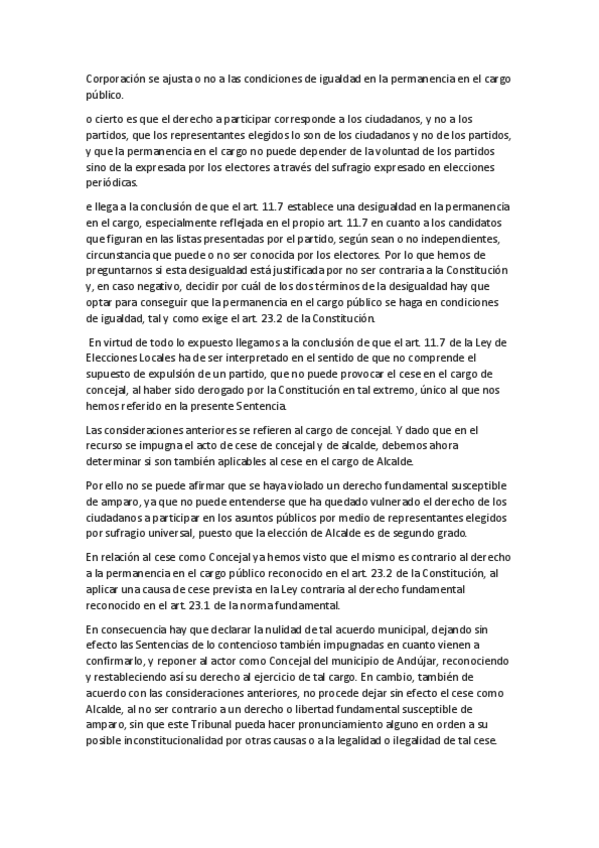 Corporación se ajusta o no a las condiciones de igualdad en la permanencia en el cargo público.

o cierto es que el derecho a participar corresponde a los ciudadanos, y no a los partidos, que los representantes elegidos lo son de los ciudadanos y no de los partidos, y que la permanencia en el cargo no puede depender de la voluntad de los partidos sino de la expresada por los electores a través del sufragio expresado en elecciones periódicas.

e llega a la conclusión de que el art. 11.7 establece una desigualdad en la permanencia en el cargo, especialmente reflejada en el propio art. 11.7 en cuanto a los candidatos que figuran en las listas presentadas por el partido, según sean o no independientes, circunstancia que puede o no ser conocida por los electores. Por lo que hemos de preguntarnos si esta desigualdad está justificada por no ser contraria a la Constitución y, en caso negativo, decidir por cuál de los dos términos de la desigualdad hay que optar para conseguir que la permanencia en el cargo público se haga en condiciones de igualdad, tal y como exige el art. 23.2 de la Constitución.

En virtud de todo lo expuesto llegamos a la conclusión de que el art. 11.7 de la Ley de Elecciones Locales ha de ser interpretado en el sentido de que no comprende el supuesto de expulsión de un partido, que no puede provocar el cese en el cargo de concejal, al haber sido derogado por la Constitución en tal extremo, único al que nos hemos referido en la presente Sentencia.

Las consideraciones anteriores se refieren al cargo de concejal. Y dado que en el recurso se impugna el acto de cese de concejal y de alcalde, debemos ahora determinar si son también aplicables al cese en el cargo de Alcalde.

Por ello no se puede afirmar que se haya violado un derecho fundamental susceptible de amparo, ya que no puede entenderse que ha quedado vulnerado el derecho de los ciudadanos a participar en los asuntos públicos por medio de representantes elegidos por sufragio universal, puesto que la elección de Alcalde es de segundo grado.

En relación al cese como Concejal ya hemos visto que el mismo es contrario al derecho a la permanencia en el cargo público reconocido en el art. 23.2 de la Constitución, al aplicar una causa de cese prevista en la Ley contraria al derecho fundamental reconocido en el art. 23.1 de la norma fundamental.

En consecuencia hay que declarar la nulidad de tal acuerdo municipal, dejando sin efecto las Sentencias de lo contencioso también impugnadas en cuanto vienen a confirmarlo, y reponer al actor como Concejal del municipio de Andújar, reconociendo y restableciendo así su derecho al ejercicio de tal cargo. En cambio, también de acuerdo con las consideraciones anteriores, no procede dejar sin efecto el cese como Alcalde, al no ser contrario a un derecho o libertad fundamental susceptible de amparo, sin que este Tribunal pueda hacer pronunciamiento alguno en orden a su posible inconstitucionalidad por otras causas o a la legalidad o ilegalidad de tal cese.